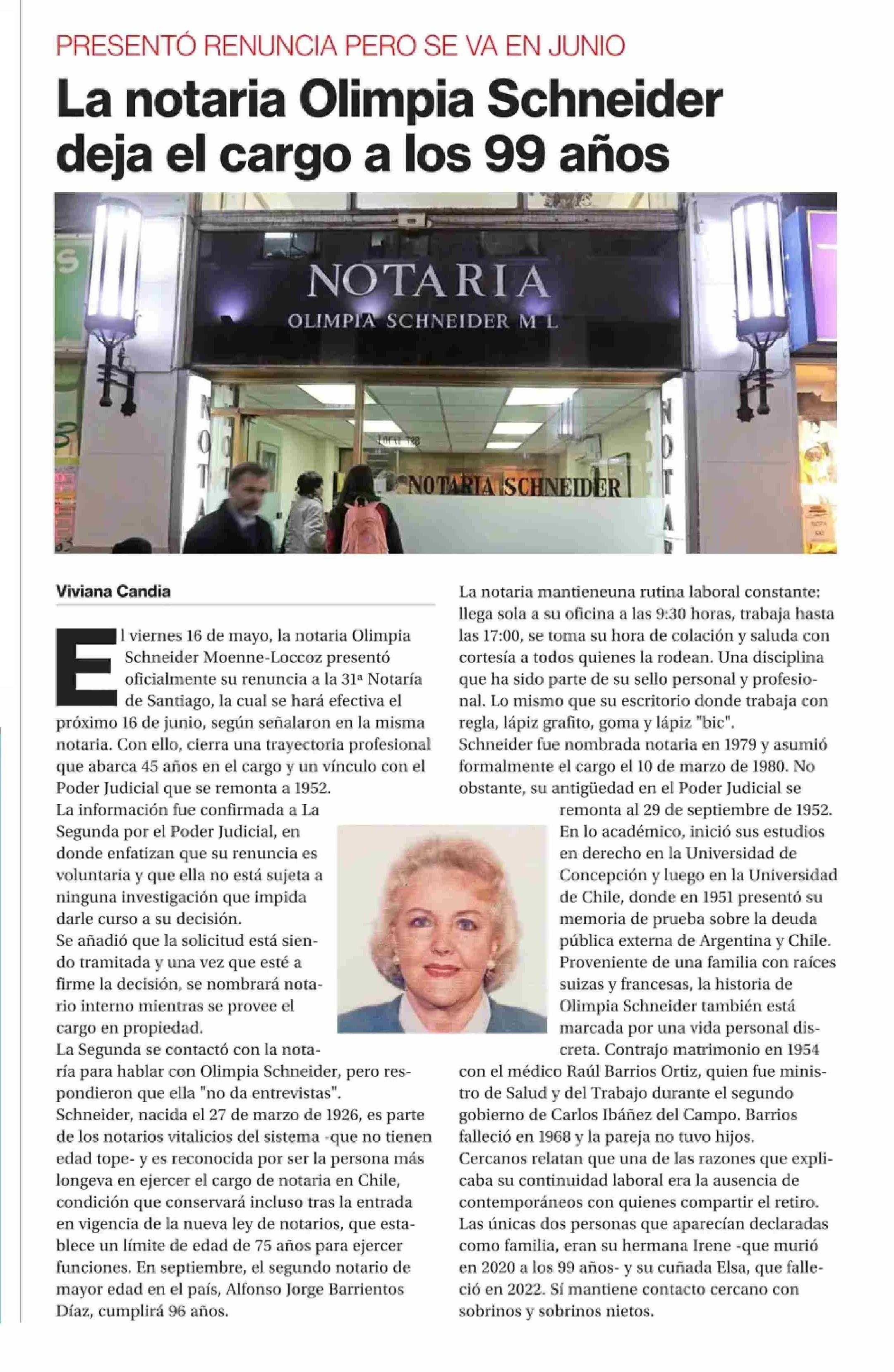 PRESENTÓ RENUNCIA PERO SE VA EN JUNIO

La notaria Olimpia Schneider deja el cargo a los 99 años

NOTARIA
OLIMPIA SCHNEIDER M L

NOTARIA SCHNEIDER

Viviana Candia

El viernes 16 de mayo, la notaria Olimpia Schneider Moenne-Loccoz presentó oficialmente su renuncia a la 31ª Notaría de Santiago, la cual se hará efectiva el próximo 16 de junio, según señalaron en la misma notaria. Con ello, cierra una trayectoria profesional que abarca 45 años en el cargo y un vínculo con el Poder Judicial que se remonta a 1952.
La información fue confirmada a La Segunda por el Poder Judicial, en donde enfatizan que su renuncia es voluntaria y que ella no está sujeta a ninguna investigación que impida darle curso a su decisión.
Se añadió que la solicitud está siendo tramitada y una vez que esté a firme la decisión, se nombrará notario interno mientras se provee el cargo en propiedad.
La Segunda se contactó con la notaría para hablar con Olimpia Schneider, pero respondieron que ella "no da entrevistas".
Schneider, nacida el 27 de marzo de 1926, es parte de los notarios vitalicios del sistema -que no tienen edad tope- y es reconocida por ser la persona más longeva en ejercer el cargo de notaria en Chile, condición que conservará incluso tras la entrada en vigencia de la nueva ley de notarios, que establece un límite de edad de 75 años para ejercer funciones. En septiembre, el segundo notario de mayor edad en el país, Alfonso Jorge Barrientos Díaz, cumplirá 96 años.

La notaria mantieneuna rutina laboral constante: llega sola a su oficina a las 9:30 horas, trabaja hasta las 17:00, se toma su hora de colación y saluda con cortesía a todos quienes la rodean. Una disciplina que ha sido parte de su sello personal y profesional. Lo mismo que su escritorio donde trabaja con regla, lápiz grafito, goma y lápiz "bic".
Schneider fue nombrada notaria en 1979 y asumió formalmente el cargo el 10 de marzo de 1980. No obstante, su antigüedad en el Poder Judicial se remonta al 29 de septiembre de 1952.
En lo académico, inició sus estudios en derecho en la Universidad de Concepción y luego en la Universidad de Chile, donde en 1951 presentó su memoria de prueba sobre la deuda pública externa de Argentina y Chile.
Proveniente de una familia con raíces suizas y francesas, la historia de Olimpia Schneider también está marcada por una vida personal discreta. Contrajo matrimonio en 1954 con el médico Raúl Barrios Ortiz, quien fue ministro de Salud y del Trabajo durante el segundo gobierno de Carlos Ibáñez del Campo. Barrios falleció en 1968 y la pareja no tuvo hijos.
Cercanos relatan que una de las razones que explicaba su continuidad laboral era la ausencia de contemporáneos con quienes compartir el retiro.
Las únicas dos personas que aparecían declaradas como familia, eran su hermana Irene -que murió en 2020 a los 99 años- y su cuñada Elsa, que falleció en 2022. Sí mantiene contacto cercano con sobrinos y sobrinos nietos.